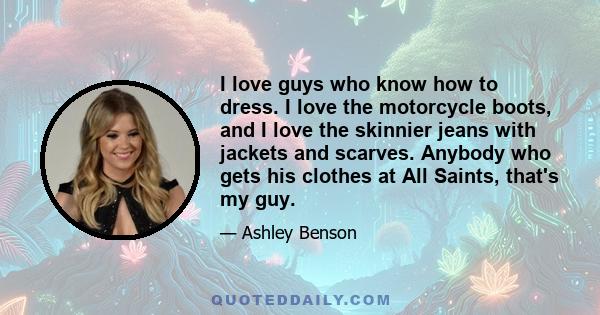 I love guys who know how to dress. I love the motorcycle boots, and I love the skinnier jeans with jackets and scarves. Anybody who gets his clothes at All Saints, that's my guy.

— Ashley Benson

QUOTEDDAILY.COM